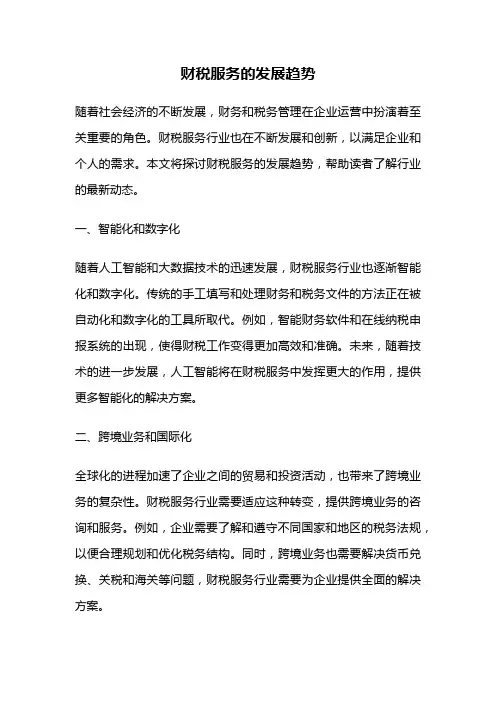 财税服务的发展趋势

随着社会经济的不断发展，财务和税务管理在企业运营中扮演着至关重要的角色。财税服务行业也在不断发展和创新，以满足企业和个人的需求。本文将探讨财税服务的发展趋势，帮助读者了解行业的最新动态。

一、智能化和数字化

随着人工智能和大数据技术的迅速发展，财税服务行业也逐渐智能化和数字化。传统的手工填写和处理财务和税务文件的方法正在被自动化和数字化的工具所取代。例如，智能财务软件和在线纳税申报系统的出现，使得财税工作变得更加高效和准确。未来，随着技术的进一步发展，人工智能将在财税服务中发挥更大的作用，提供更多智能化的解决方案。

二、跨境业务和国际化

全球化的进程加速了企业之间的贸易和投资活动，也带来了跨境业务的复杂性。财税服务行业需要适应这种转变，提供跨境业务的咨询和服务。例如，企业需要了解和遵守不同国家和地区的税务法规，以便合理规划和优化税务结构。同时，跨境业务也需要解决货币兑换、关税和海关等问题，财税服务行业需要为企业提供全面的解决方案。